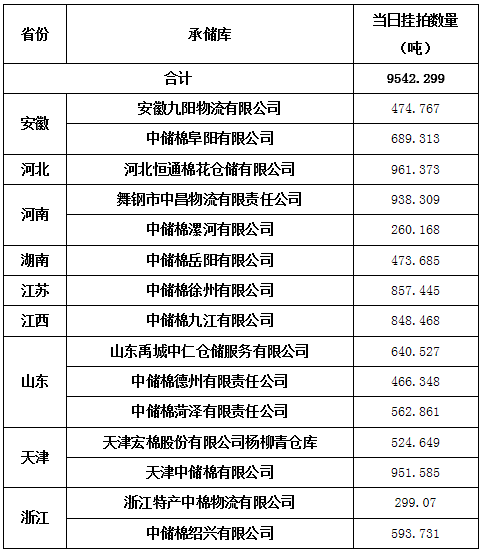 | 省份 | 承储库 | 当日挂拍数量（吨） |
|---|---|---|
| 合计 | | 9542.299 |
| 安徽 | 安徽九阳物流有限公司 | 474.767 |
| | 中储棉阜阳有限公司 | 689.313 |
| 河北 | 河北恒通棉花仓储有限公司 | 961.373 |
| 河南 | 舞钢市中昌物流有限责任公司 | 938.309 |
| | 中储棉漯河有限公司 | 260.168 |
| 湖南 | 中储棉岳阳有限公司 | 473.685 |
| 江苏 | 中储棉徐州有限公司 | 857.445 |
| 江西 | 中储棉九江有限公司 | 848.468 |
| 山东 | 山东禹城中仁仓储服务有限公司 | 640.527 |
| | 中储棉德州有限责任公司 | 466.348 |
| | 中储棉菏泽有限责任公司 | 562.861 |
| 天津 | 天津宏棉股份有限公司杨柳青仓库 | 524.649 |
| | 天津中储棉有限公司 | 951.585 |
| 浙江 | 浙江特产中棉物流有限公司 | 299.07 |
| | 中储棉绍兴有限公司 | 593.731 |